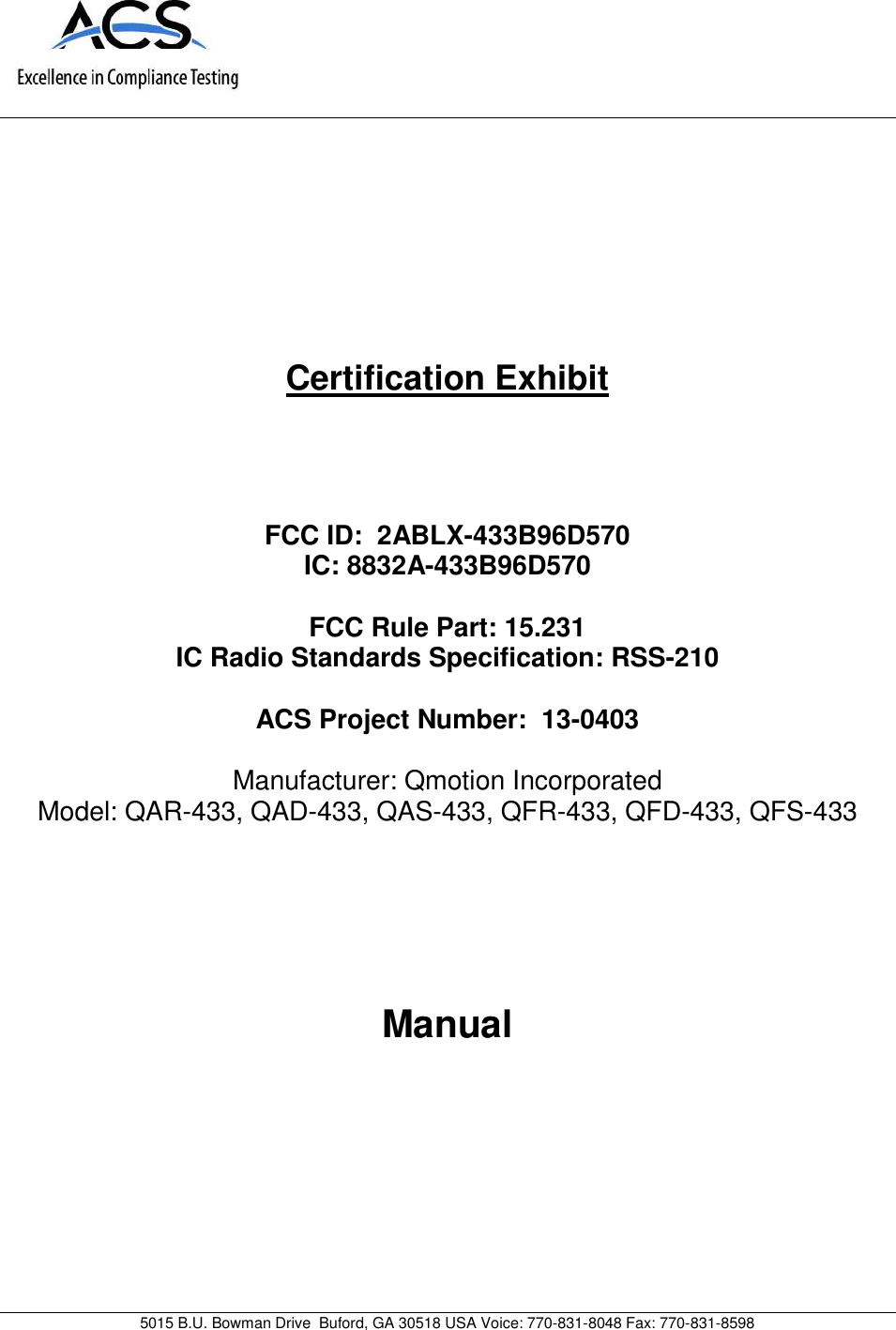 ACS
Excellence in Compliance Testing

Certification Exhibit

FCC ID: 2ABLX-433B96D570
IC: 8832A-433B96D570

FCC Rule Part: 15.231
IC Radio Standards Specification: RSS-210

ACS Project Number: 13-0403

Manufacturer: Qmotion Incorporated
Model: QAR-433, QAD-433, QAS-433, QFR-433, QFD-433, QFS-433

Manual

5015 B.U. Bowman Drive Buford, GA 30518 USA Voice: 770-831-8048 Fax: 770-831-8598